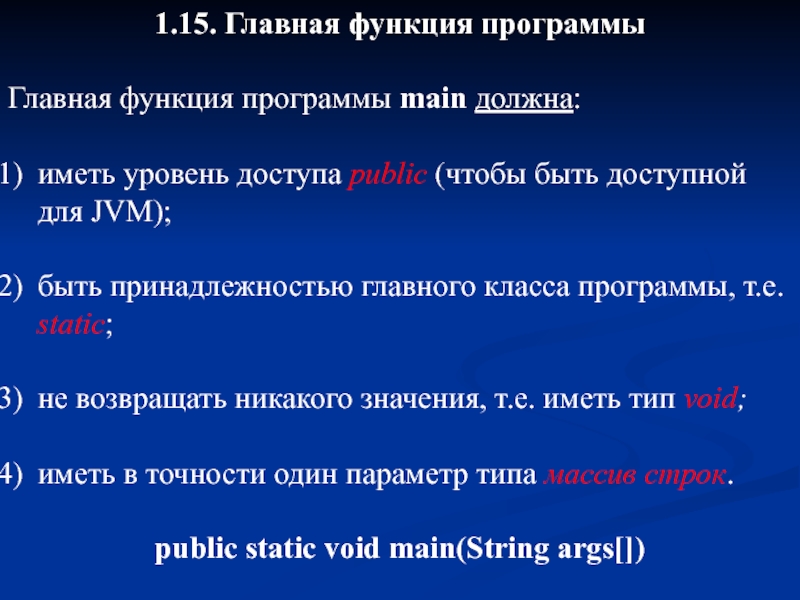 1.15. Главная функция программы

Главная функция программы main должна:

1) иметь уровень доступа public (чтобы быть доступной для JVM);

2) быть принадлежностью главного класса программы, т.е. static;

3) не возвращать никакого значения, т.е. иметь тип void;

4) иметь в точности один параметр типа массив строк.

public static void main(String args[])